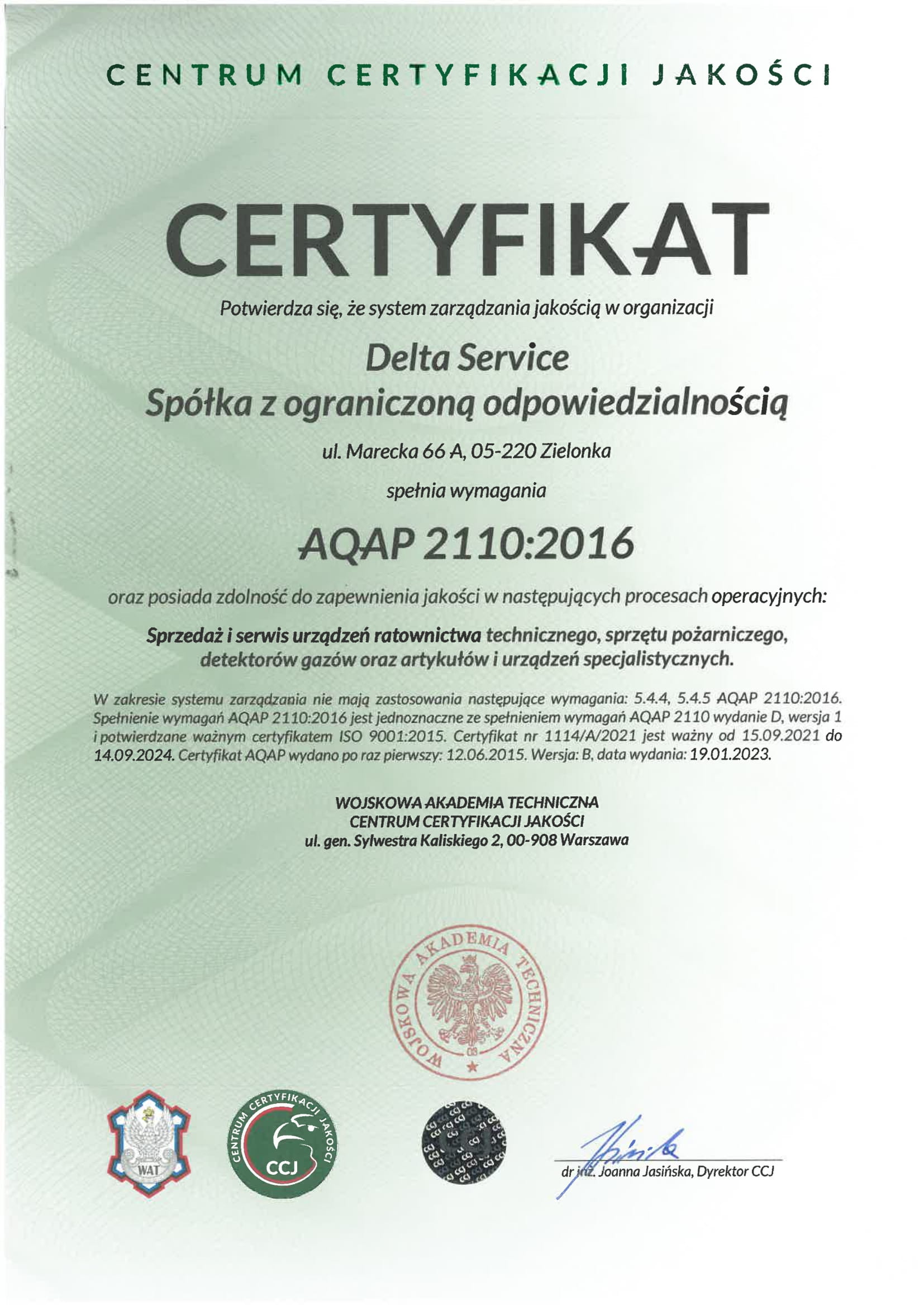 CENTRUM CERTYFIKACJI JAKOŚCI

CERTYFIKAT

Potwierdza się, że system zarządzania jakością w organizacji

Delta Service
Spółka z ograniczoną odpowiedzialnością

ul. Marecka 66 A, 05-220 Zielonka

spełnia wymagania

AQAP 2110:2016

oraz posiada zdolność do zapewnienia jakości w następujących procesach operacyjnych:

Sprzedaż i serwis urządzeń ratownictwa technicznego, sprzętu pożarniczego, detektorów gazów oraz artykułów i urządzeń specjalistycznych.

W zakresie systemu zarządzania nie mają zastosowania następujące wymagania: 5.4.4, 5.4.5 AQAP 2110:2016. Spełnienie wymagań AQAP 2110:2016 jest jednoznaczne ze spełnieniem wymagań AQAP 2110 wydanie D, wersja 1 i potwierdzane ważnym certyfikatem ISO 9001:2015. Certyfikat nr 1114/A/2021 jest ważny od 15.09.2021 do 14.09.2024. Certyfikat AQAP wydano po raz pierwszy: 12.06.2015. Wersja: B, data wydania: 19.01.2023.

WOJSKOWA AKADEMIA TECHNICZNA
CENTRUM CERTYFIKACJI JAKOŚCI
ul. gen. Sylwestra Kaliskiego 2, 00-908 Warszawa

WOJSKOWA AKADEMIA TECHNICZNA

WAT

CENTRUM CERTYFIKACJI JAKOŚCI
CCJ

dr inż. Joanna Jasińska, Dyrektor CCJ